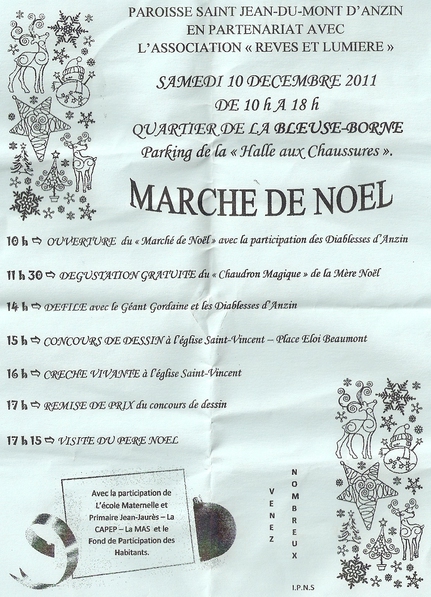 PAROISSE SAINT JEAN-DU-MONT D'ANZIN
EN PARTENARIAT AVEC
L'ASSOCIATION « REVES ET LUMIERE »

SAMEDI 10 DECEMBRE 2011
DE 10 h A 18 h
QUARTIER DE LA BLEUSE-BORNE
Parking de la « Halle aux Chaussures ».

MARCHE DE NOEL

10 h ⇨ OUVERTURE du « Marché de Noël » avec la participation des Diablesses d'Anzin

11 h 30 ⇨ DEGUSTATION GRATUITE du « Chaudron Magique » de la Mère Noël

14 h ⇨ DEFILE avec le Géant Gordaine et les Diablesses d'Anzin

15 h ⇨ CONCOURS DE DESSIN à l'église Saint-Vincent – Place Eloi Beaumont

16 h ⇨ CRECHE VIVANTE à l'église Saint-Vincent

17 h ⇨ REMISE DE PRIX du concours de dessin

17 h 15 ⇨ VISITE DU PERE NOEL

Avec la participation de L'école Maternelle et Primaire Jean-Jaurès – La CAPEP – La MAS et le Fond de Participation des Habitants.

VENEZ
NOMBREUX

I.P.N.S